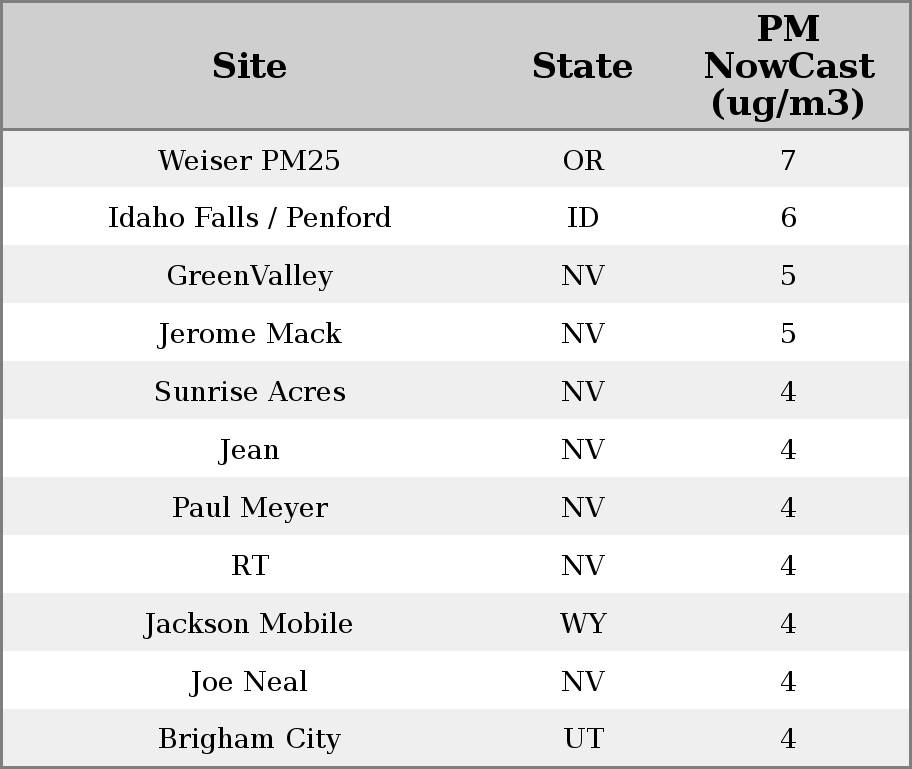 | Site | State | PM NowCast (ug/m3) |
|---|---|---|
| Weiser PM25 | OR | 7 |
| Idaho Falls / Penford | ID | 6 |
| GreenValley | NV | 5 |
| Jerome Mack | NV | 5 |
| Sunrise Acres | NV | 4 |
| Jean | NV | 4 |
| Paul Meyer | NV | 4 |
| RT | NV | 4 |
| Jackson Mobile | WY | 4 |
| Joe Neal | NV | 4 |
| Brigham City | UT | 4 |